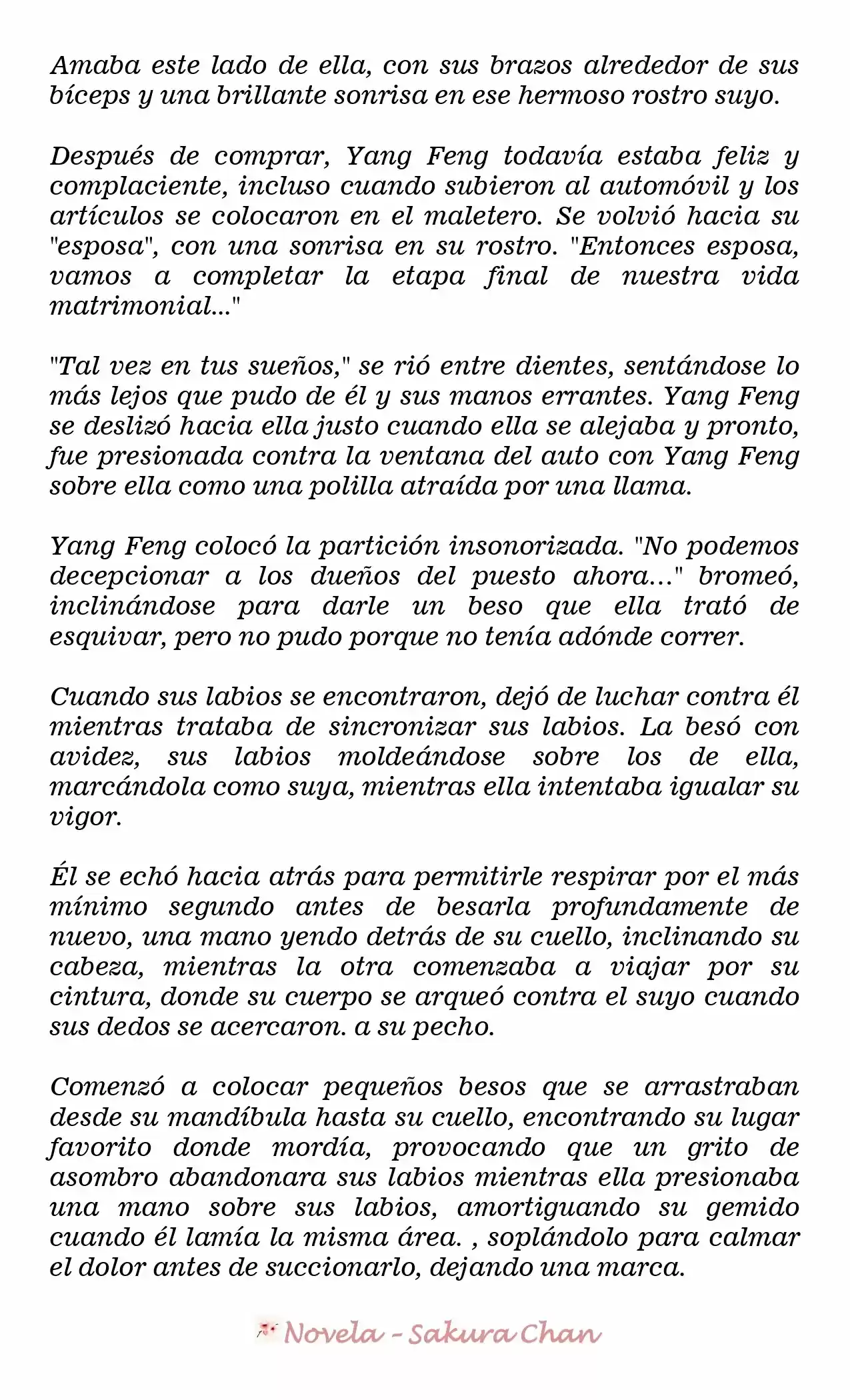 Amaba este lado de ella, con sus brazos alrededor de sus bíceps y una brillante sonrisa en ese hermoso rostro suyo.

Después de comprar, Yang Feng todavía estaba feliz y complaciente, incluso cuando subieron al automóvil y los artículos se colocaron en el maletero. Se volvió hacia su "esposa", con una sonrisa en su rostro. "Entonces esposa, vamos a completar la etapa final de nuestra vida matrimonial..."

"Tal vez en tus sueños," se rió entre dientes, sentándose lo más lejos que pudo de él y sus manos errantes. Yang Feng se deslizó hacia ella justo cuando ella se alejaba y pronto, fue presionada contra la ventana del auto con Yang Feng sobre ella como una polilla atraída por una llama.

Yang Feng colocó la partición insonorizada. "No podemos decepcionar a los dueños del puesto ahora..." bromeó, inclinándose para darle un beso que ella trató de esquivar, pero no pudo porque no tenía adónde correr.

Cuando sus labios se encontraron, dejó de luchar contra él mientras trataba de sincronizar sus labios. La besó con avidez, sus labios moldeándose sobre los de ella, marcándola como suya, mientras ella intentaba igualar su vigor.

Él se echó hacia atrás para permitirle respirar por el más mínimo segundo antes de besarla profundamente de nuevo, una mano yendo detrás de su cuello, inclinando su cabeza, mientras la otra comenzaba a viajar por su cintura, donde su cuerpo se arqueó contra el suyo cuando sus dedos se acercaron. a su pecho.

Comenzó a colocar pequeños besos que se arrastraban desde su mandíbula hasta su cuello, encontrando su lugar favorito donde mordía, provocando que un grito de asombro abandonara sus labios mientras ella presionaba una mano sobre sus labios, amortiguando su gemido cuando él lamía la misma área. , soplándolo para calmar el dolor antes de succionarlo, dejando una marca.

Novela - Sakura Chan